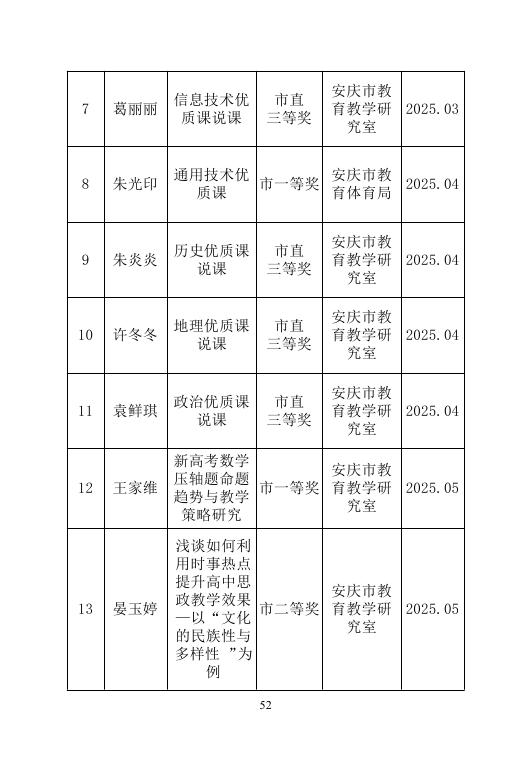 | 7 | 葛丽丽 | 信息技术优质课说课 | 市直三等奖 | 安庆市教育教学研究室 | 2025.03 |
|---|---|---|---|---|---|
| 8 | 朱光印 | 通用技术优质课 | 市一等奖 | 安庆市教育体育局 | 2025.04 |
| 9 | 朱炎炎 | 历史优质课说课 | 市直三等奖 | 安庆市教育教学研究室 | 2025.04 |
| 10 | 许冬冬 | 地理优质课说课 | 市直三等奖 | 安庆市教育教学研究室 | 2025.04 |
| 11 | 袁鲜琪 | 政治优质课说课 | 市直三等奖 | 安庆市教育教学研究室 | 2025.04 |
| 12 | 王家维 | 新高考数学压轴题命题趋势与教学策略研究 | 市一等奖 | 安庆市教育教学研究室 | 2025.05 |
| 13 | 晏玉婷 | 浅谈如何利用时事热点提升高中思政教学效果—以“文化的民族性与多样性 ”为例 | 市二等奖 | 安庆市教育教学研究室 | 2025.05 |

52